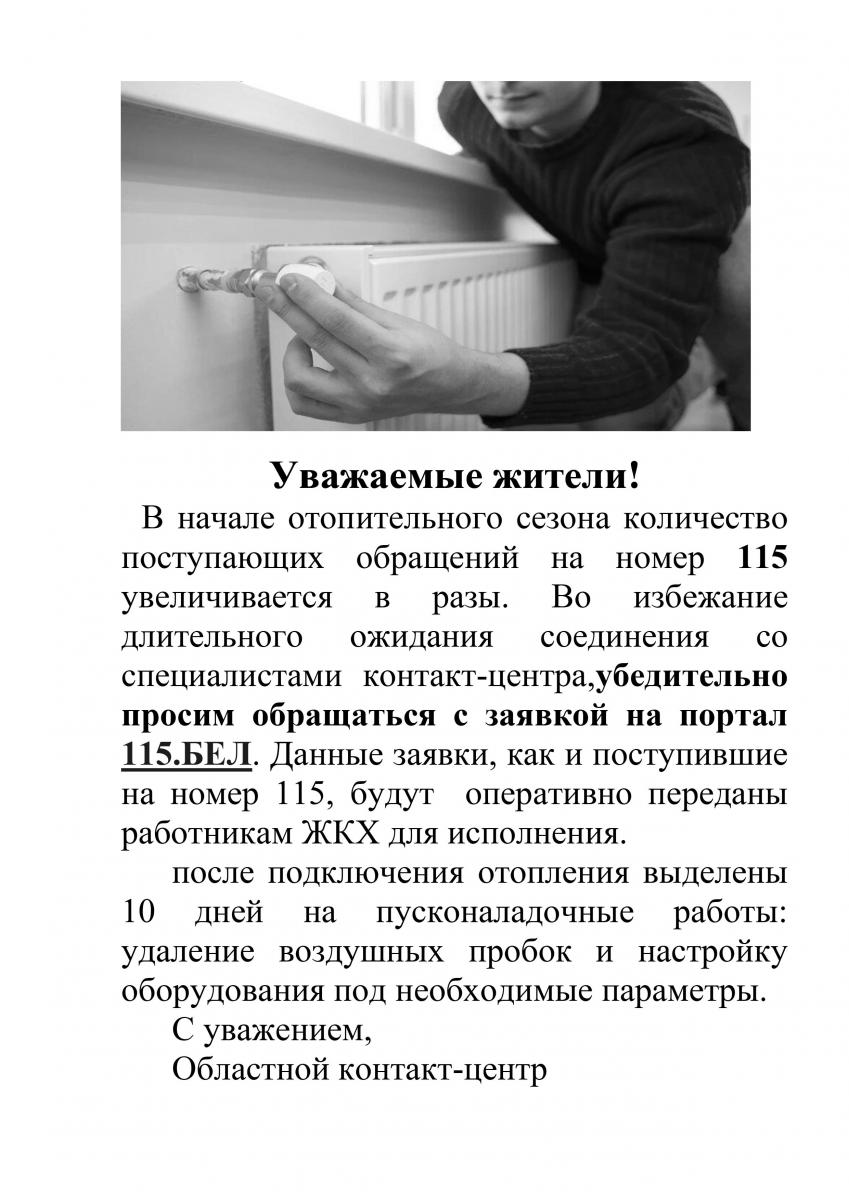 Уважаемые жители!

В начале отопительного сезона количество поступающих обращений на номер 115 увеличивается в разы. Во избежание длительного ожидания соединения со специалистами контакт-центра,убедительно просим обращаться с заявкой на портал 115.БЕЛ. Данные заявки, как и поступившие на номер 115, будут оперативно переданы работникам ЖКХ для исполнения.

после подключения отопления выделены 10 дней на пусконаладочные работы: удаление воздушных пробок и настройку оборудования под необходимые параметры.

С уважением,

Областной контакт-центр